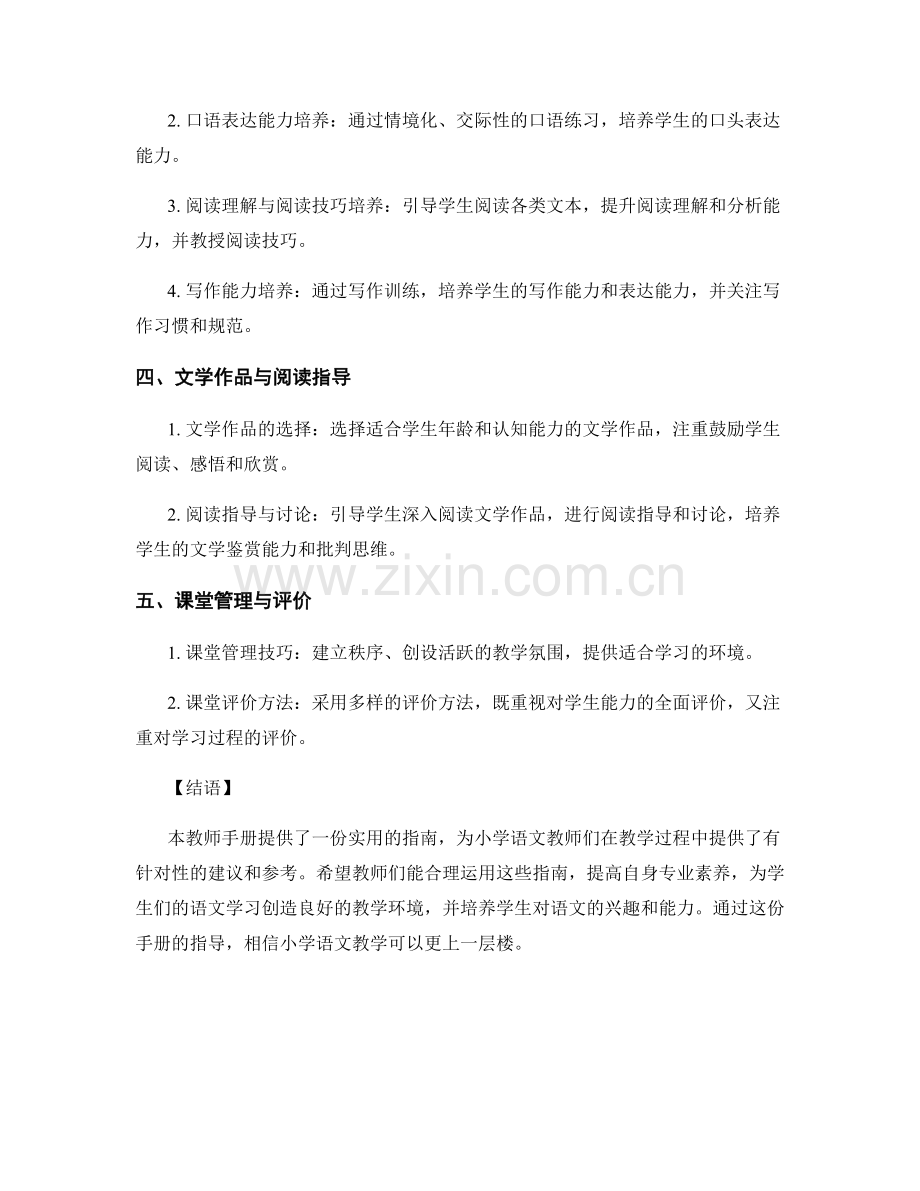 2. 口语表达能力培养：通过情境化、交际性的口语练习，培养学生的口头表达能力。

3. 阅读理解与阅读技巧培养：引导学生阅读各类文本，提升阅读理解和分析能力，并教授阅读技巧。

4. 写作能力培养：通过写作训练，培养学生的写作能力和表达能力，并关注写作习惯和规范。

四、文学作品与阅读指导

1. 文学作品的选择：选择适合学生年龄和认知能力的文学作品，注重鼓励学生阅读、感悟和欣赏。

2. 阅读指导与讨论：引导学生深入阅读文学作品，进行阅读指导和讨论，培养学生的文学鉴赏能力和批判思维。

www.zixin.com.cn

五、课堂管理与评价

1. 课堂管理技巧：建立秩序、创设活跃的教学氛围，提供适合学习的环境。

2. 课堂评价方法：采用多样的评价方法，既重视对学生能力的全面评价，又注重对学习过程的评价。

【结语】

本教师手册提供了一份实用的指南，为小学语文教师们在教学过程中提供了有针对性的建议和参考。希望教师们能合理运用这些指南，提高自身专业素养，为学生们的语文学习创造良好的教学环境，并培养学生对语文的兴趣和能力。通过这份手册的指导，相信小学语文教学可以更上一层楼。